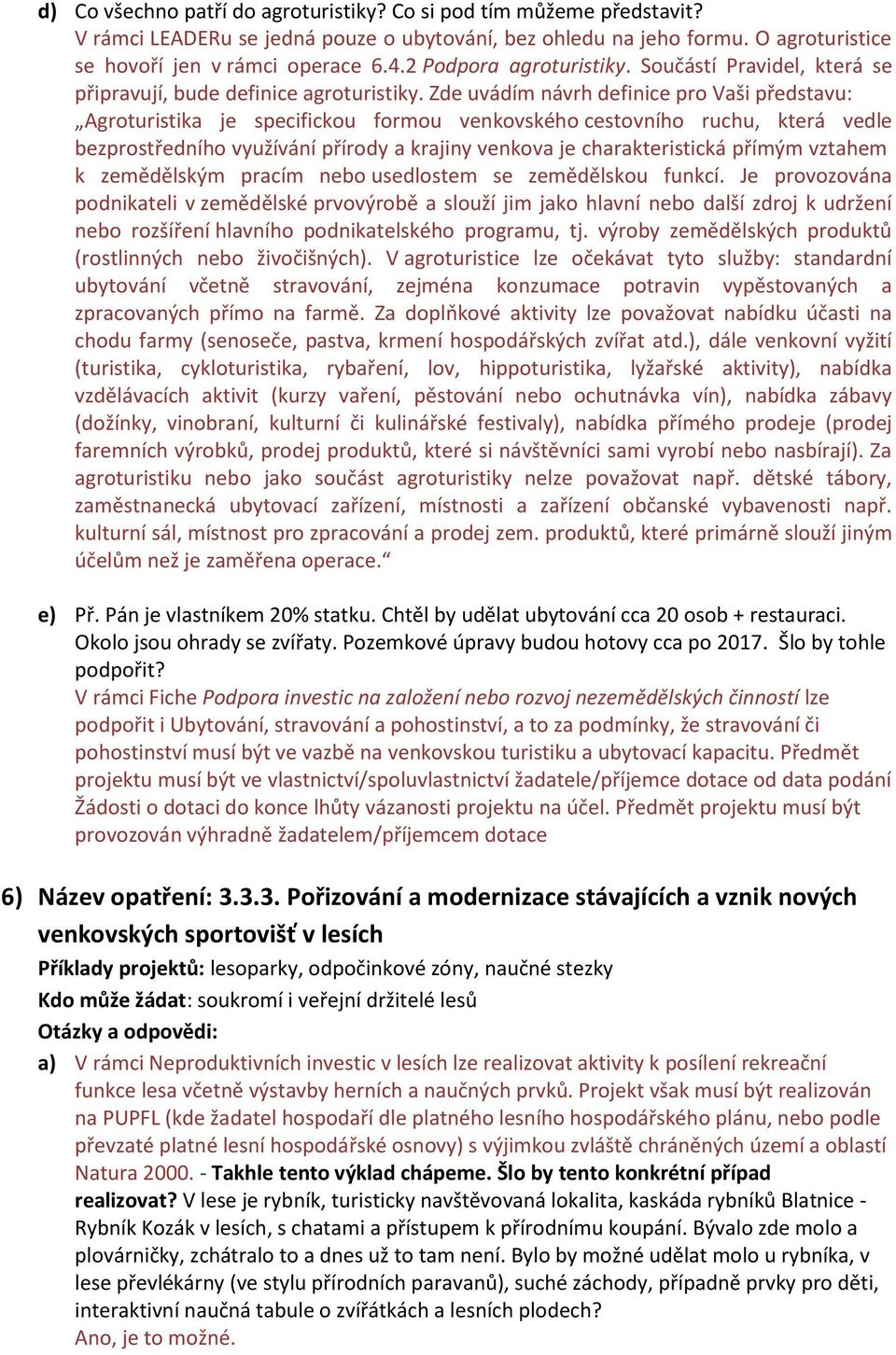 d) Co všechno patří do agroturistiky? Co si pod tím můžeme představit?
V rámci LEADERu se jedná pouze o ubytování, bez ohledu na jeho formu. O agroturistice se hovoří jen v rámci operace 6.4.2 Podpora agroturistiky. Součástí Pravidel, která se připravují, bude definice agroturistiky. Zde uvádím návrh definice pro Vaši představu: „Agroturistika je specifickou formou venkovského cestovního ruchu, která vedle bezprostředního využívání přírody a krajiny venkova je charakteristická přímým vztahem k zemědělským pracím nebo usedlostem se zemědělskou funkcí. Je provozována podnikateli v zemědělské prvovýrobě a slouží jim jako hlavní nebo další zdroj k udržení nebo rozšíření hlavního podnikatelského programu, tj. výroby zemědělských produktů (rostlinných nebo živočišných). V agroturistice lze očekávat tyto služby: standardní ubytování včetně stravování, zejména konzumace potravin vypěstovaných a zpracovaných přímo na farmě. Za doplňkové aktivity lze považovat nabídku účasti na chodu farmy (senoseče, pastva, krmení hospodářských zvířat atd.), dále venkovní vyžití (turistika, cykloturistika, rybaření, lov, hippoturistika, lyžařské aktivity), nabídka vzdělávacích aktivit (kurzy vaření, pěstování nebo ochutnávka vín), nabídka zábavy (dožínky, vinobraní, kulturní či kulinářské festivaly), nabídka přímého prodeje (prodej faremních výrobků, prodej produktů, které si návštěvníci sami vyrobí nebo nasbírají). Za agroturistiku nebo jako součást agroturistiky nelze považovat např. dětské tábory, zaměstnanecká ubytovací zařízení, místnosti a zařízení občanské vybavenosti např. kulturní sál, místnost pro zpracování a prodej zem. produktů, které primárně slouží jiným účelům než je zaměřena operace.“

e) Př. Pán je vlastníkem 20% statku. Chtěl by udělat ubytování cca 20 osob + restauraci. Okolo jsou ohrady se zvířaty. Pozemkové úpravy budou hotovy cca po 2017. Šlo by tohle podpořit?
V rámci Fiche Podpora investic na založení nebo rozvoj nezemědělských činností lze podpořit i Ubytování, stravování a pohostinství, a to za podmínky, že stravování či pohostinství musí být ve vazbě na venkovskou turistiku a ubytovací kapacitu. Předmět projektu musí být ve vlastnictví/spoluvlastnictví žadatele/příjemce dotace od data podání Žádosti o dotaci do konce lhůty vázanosti projektu na účel. Předmět projektu musí být provozován výhradně žadatelem/příjemcem dotace

6) Název opatření: 3.3.3. Pořizování a modernizace stávajících a vznik nových venkovských sportovišť v lesích
Příklady projektů: lesoparky, odpočinkové zóny, naučné stezky
Kdo může žádat: soukromí i veřejní držitelé lesů
Otázky a odpovědi:
a) V rámci Neproduktivních investic v lesích lze realizovat aktivity k posílení rekreační funkce lesa včetně výstavby herních a naučných prvků. Projekt však musí být realizován na PUPFL (kde žadatel hospodaří dle platného lesního hospodářského plánu, nebo podle převzaté platné lesní hospodářské osnovy) s výjimkou zvláště chráněných území a oblastí Natura 2000. - Takhle tento výklad chápeme. Šlo by tento konkrétní případ realizovat? V lese je rybník, turisticky navštěvovaná lokalita, kaskáda rybníků Blatnice - Rybník Kozák v lesích, s chatami a přístupem k přírodnímu koupání. Bývalo zde molo a plovárničky, zchátralo to a dnes už to tam není. Bylo by možné udělat molo u rybníka, v lese převlékárny (ve stylu přírodních paravanů), suché záchody, případně prvky pro děti, interaktivní naučná tabule o zvířátkách a lesních plodech?
Ano, je to možné.